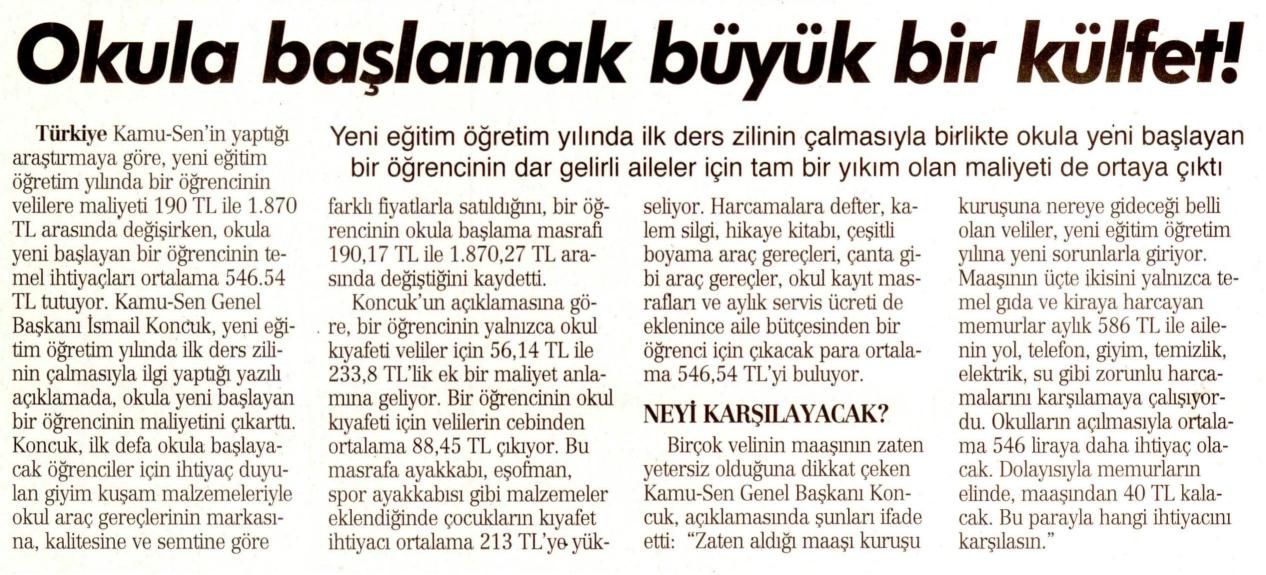 Okula başlamak büyük bir külfet!

Yeni eğitim öğretim yılında ilk ders zilinin çalmasıyla birlikte okula yeni başlayan bir öğrencinin dar gelirli aileler için tam bir yıkım olan maliyeti de ortaya çıktı

Türkiye Kamu-Sen'in yaptığı araştırmaya göre, yeni eğitim öğretim yılında bir öğrencinin velilere maliyeti 190 TL ile 1.870 TL arasında değişirken, okula yeni başlayan bir öğrencinin temel ihtiyaçları ortalama 546.54 TL tutuyor. Kamu-Sen Genel Başkanı İsmail Koncuk, yeni eğitim öğretim yılında ilk ders zilinin çalmasıyla ilgi yaptığı yazılı açıklamada, okula yeni başlayan bir öğrencinin maliyetini çıkarttı. Koncuk, ilk defa okula başlayacak öğrenciler için ihtiyaç duyulan giyim kuşam malzemeleriyle okul araç gereçlerinin markasına, kalitesine ve semtine göre farklı fiyatlarla satıldığını, bir öğrencinin okula başlama masrafı 190,17 TL ile 1.870,27 TL arasında değiştiğini kaydetti.

Koncuk'un açıklamasına göre, bir öğrencinin yalnızca okul kıyafeti veliler için 56,14 TL ile 233,8 TL'lik ek bir maliyet anlamına geliyor. Bir öğrencinin okul kıyafeti için velilerin cebinden ortalama 88,45 TL çıkıyor. Bu masrafa ayakkabı, eşofman, spor ayakkabısı gibi malzemeler eklendiğinde çocukların kıyafet ihtiyacı ortalama 213 TL'ye yükseliyor. Harcamalara defter, kalem silgi, hikaye kitabı, çeşitli boyama araç gereçleri, çanta gibi araç gereçler, okul kayıt masrafları ve aylık servis ücreti de eklenince aile bütçesinden bir öğrenci için çıkacak para ortalama 546,54 TL'yi buluyor.

NEYİ KARŞILAYACAK?

Birçok velinin maaşının zaten yetersiz olduğuna dikkat çeken Kamu-Sen Genel Başkanı Koncuk, açıklamasında şunları ifade etti: "Zaten aldığı maaşı kuruşu kuruşuna nereye gideceği belli olan veliler, yeni eğitim öğretim yılına yeni sorunlarla giriyor. Maaşının üçte ikisini yalnızca temel gıda ve kiraya harcayan memurlar aylık 586 TL ile ailenin yol, telefon, giyim, temizlik, elektrik, su gibi zorunlu harcamalarını karşılamaya çalışıyordu. Okulların açılmasıyla ortalama 546 liraya daha ihtiyaç olacak. Dolayısıyla memurların elinde, maaşından 40 TL kalacak. Bu parayla hangi ihtiyacını karşılasın."